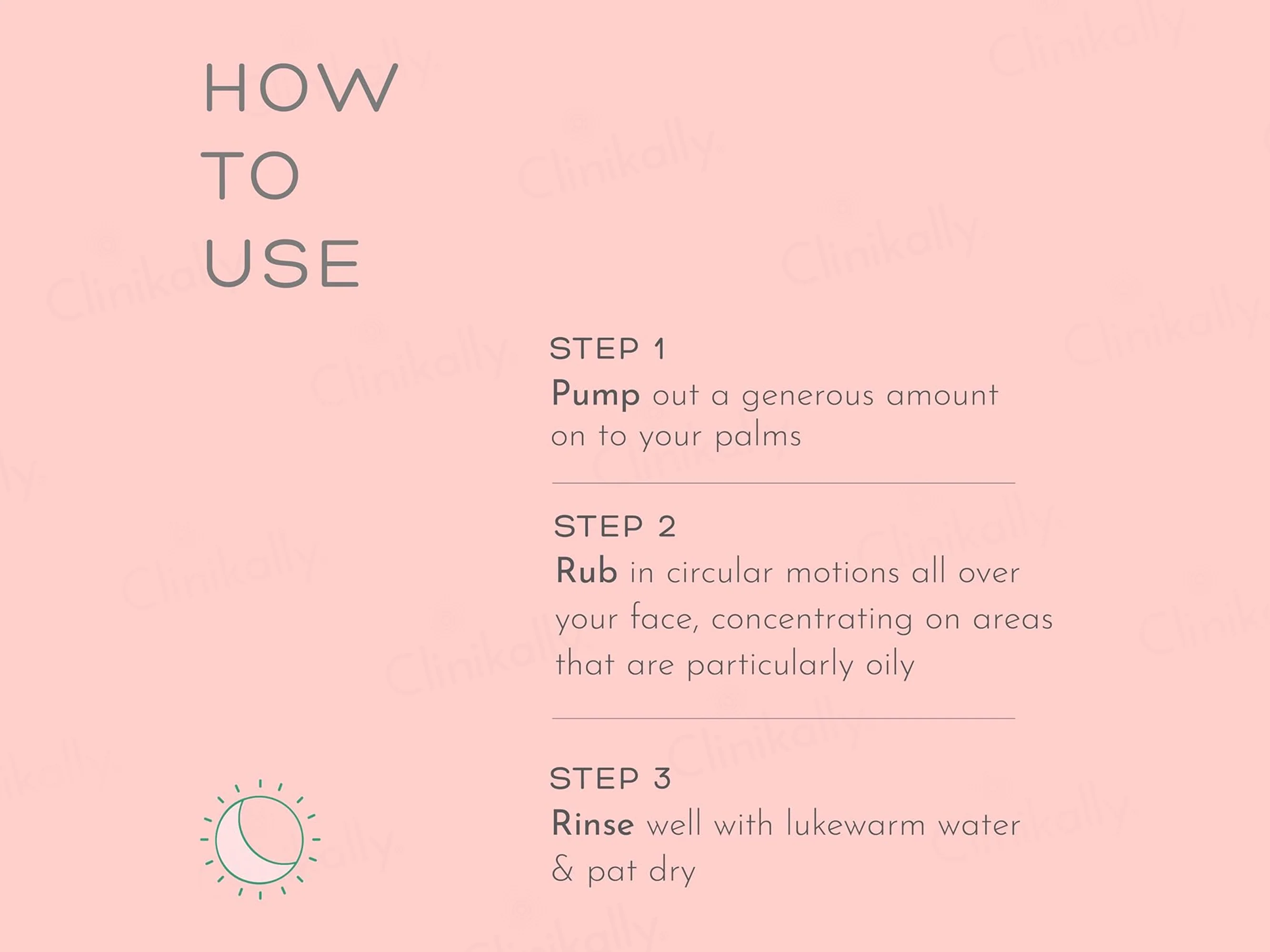 HOW
TO
USE

STEP 1
Pump out a generous amount on to your palms

STEP 2
Rub in circular motions all over your face, concentrating on areas that are particularly oily

STEP 3
Rinse well with lukewarm water & pat dry

Clinikally